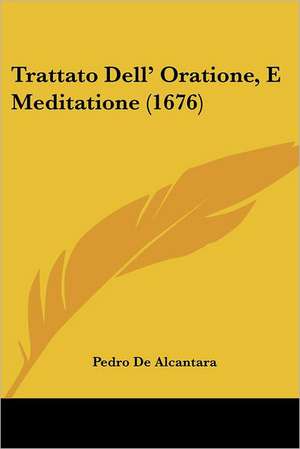 Trattato Dell' Oratione, E Meditatione (1676)

Pedro De Alcantara